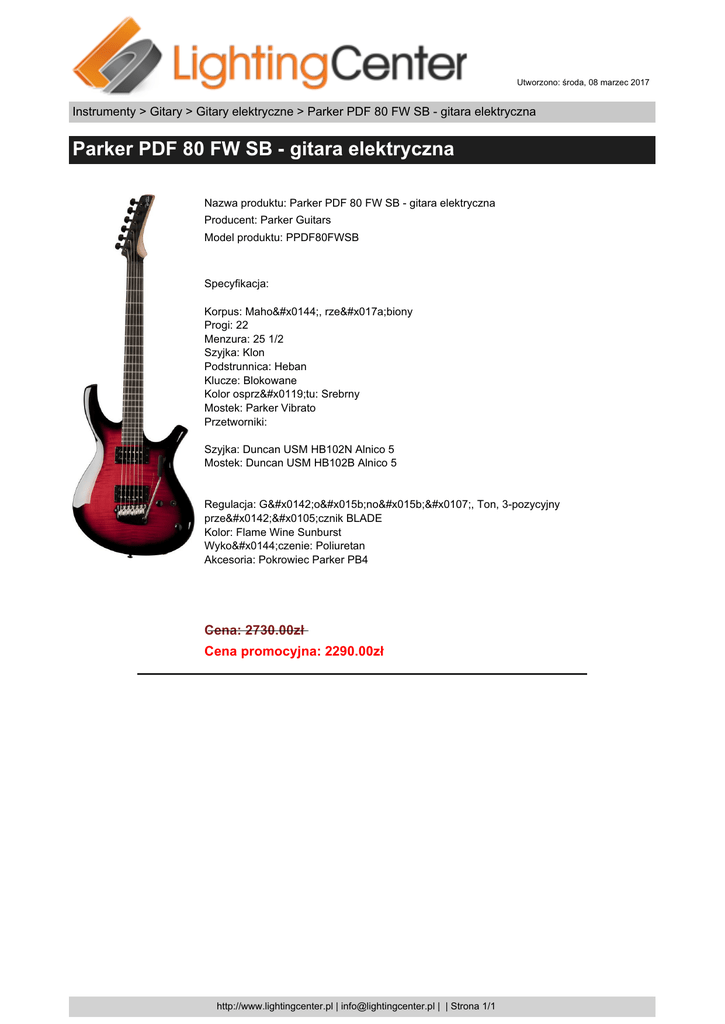 LightingCenter

Utworzono: środa, 08 marzec 2017

Instrumenty > Gitary > Gitary elektryczne > Parker PDF 80 FW SB - gitara elektryczna

Parker PDF 80 FW SB - gitara elektryczna

Nazwa produktu: Parker PDF 80 FW SB - gitara elektryczna
Producent: Parker Guitars
Model produktu: PPDF80FWSB

Specyfikacja:

Korpus: Maho&#x0144;, rze&#x017a;biony
Progi: 22
Menzura: 25 1/2
Szyjka: Klon
Podstrunnica: Heban
Klucze: Blokowane
Kolor osprz&#x0119;tu: Srebrny
Mostek: Parker Vibrato
Przetworniki:

Szyjka: Duncan USM HB102N Alnico 5
Mostek: Duncan USM HB102B Alnico 5

Regulacja: G&#x0142;o&#x015b;no&#x015b;&#x0107;, Ton, 3-pozycyjny prze&#x0142;&#x0105;cznik BLADE
Kolor: Flame Wine Sunburst
Wyko&#x0144;czenie: Poliuretan
Akcesoria: Pokrowiec Parker PB4

Cena: 2730.00zł
Cena promocyjna: 2290.00zł

http://www.lightingcenter.pl | info@lightingcenter.pl | | Strona 1/1